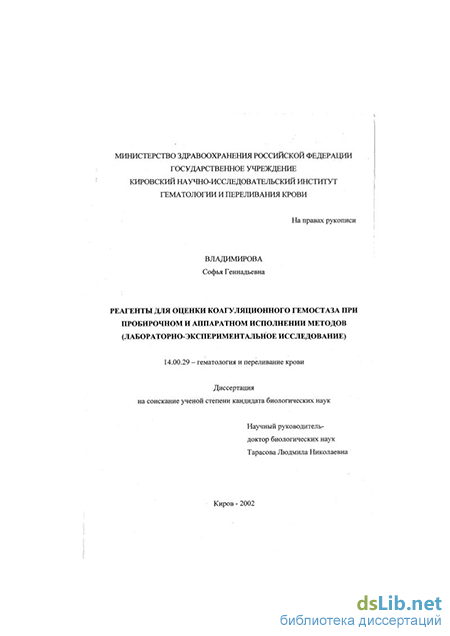 МИНИСТЕРСТВО ЗДРАВООХРАНЕНИЯ РОССИЙСКОЙ ФЕДЕРАЦИИ
ГОСУДАРСТВЕННОЕ УЧРЕЖДЕНИЕ
КИРОВСКИЙ НАУЧНО-ИССЛЕДОВАТЕЛЬСКИЙ ИНСТИТУТ
ГЕМАТОЛОГИИ И ПЕРЕЛИВАНИЯ КРОВИ

На правах рукописи

ВЛАДИМИРОВА
Софья Геннадьевна

РЕАГЕНТЫ ДЛЯ ОЦЕНКИ КОАГУЛЯЦИОННОГО ГЕМОСТАЗА ПРИ ПРОБИРОЧНОМ И АППАРАТНОМ ИСПОЛНЕНИИ МЕТОДОВ (ЛАБОРАТОРНО-ЭКСПЕРИМЕНТАЛЬНОЕ ИССЛЕДОВАНИЕ)

14.00.29 – гематология и переливание крови

Диссертация
на соискание ученой степени кандидата биологических наук

Научный руководитель-
доктор биологических наук
Тарасова Людмила Николаевна

Киров - 2002

dsLib.net
библиотека диссертаций